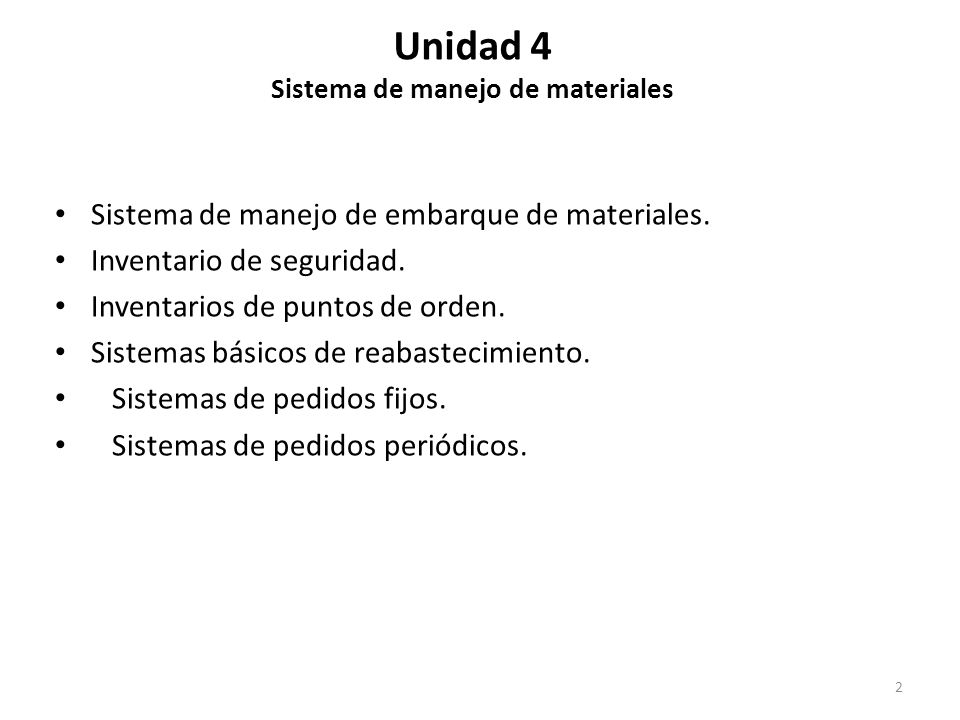 Unidad 4
Sistema de manejo de materiales

• Sistema de manejo de embarque de materiales.
• Inventario de seguridad.
• Inventarios de puntos de orden.
• Sistemas básicos de reabastecimiento.
• Sistemas de pedidos fijos.
• Sistemas de pedidos periódicos.

2